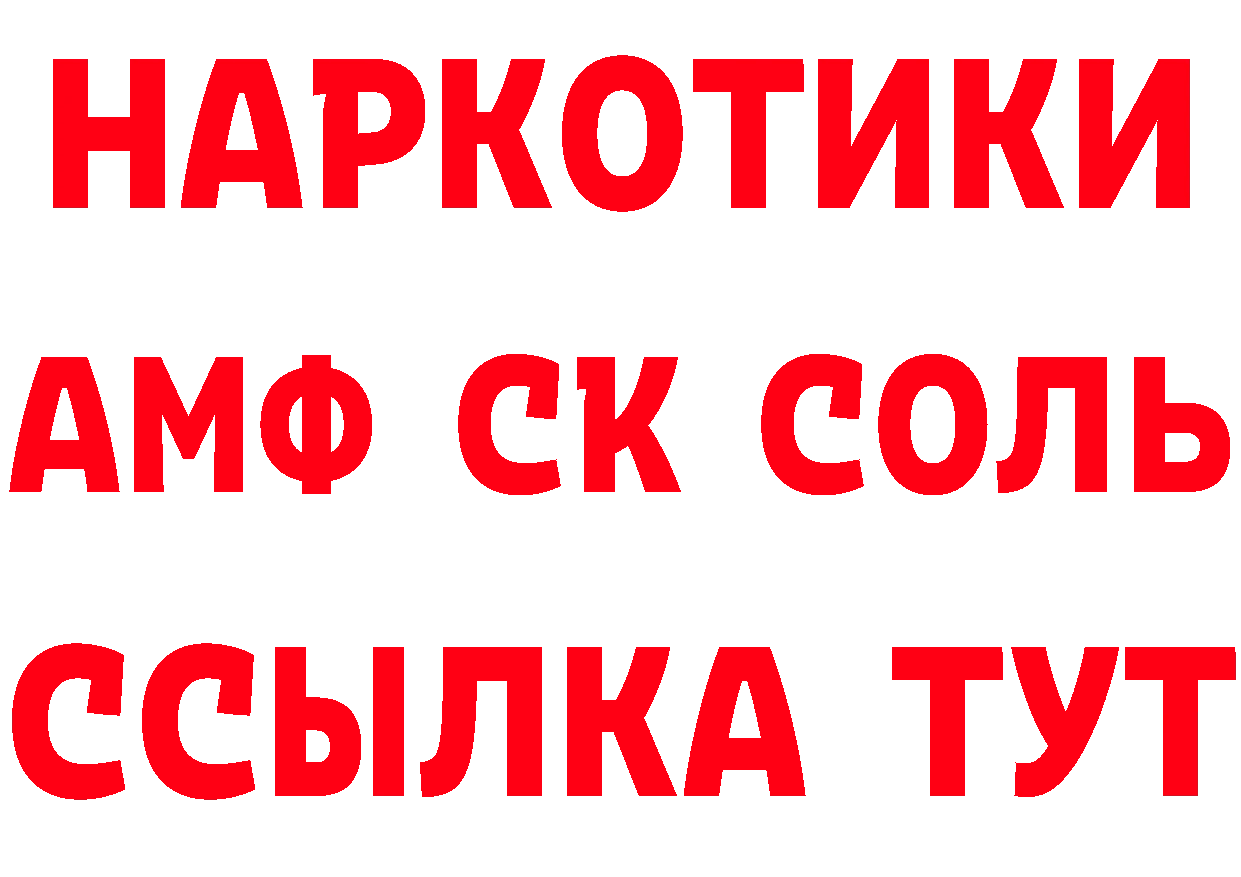 НАРКОТИКИ

АМФ СК СОЛЬ

ССЫЛКА ТУТ